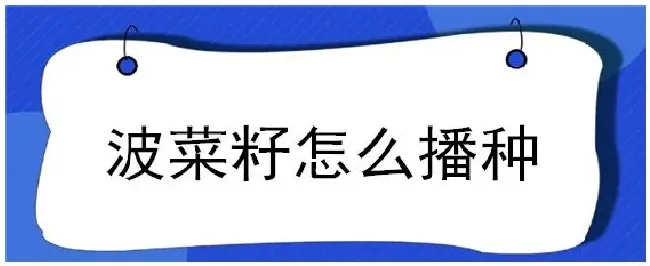 波菜籽怎么播种